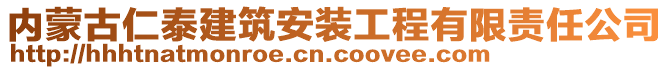 内蒙古仁泰建筑安装工程有限责任公司
http://hhhtnatmonroe.cn.coovee.com